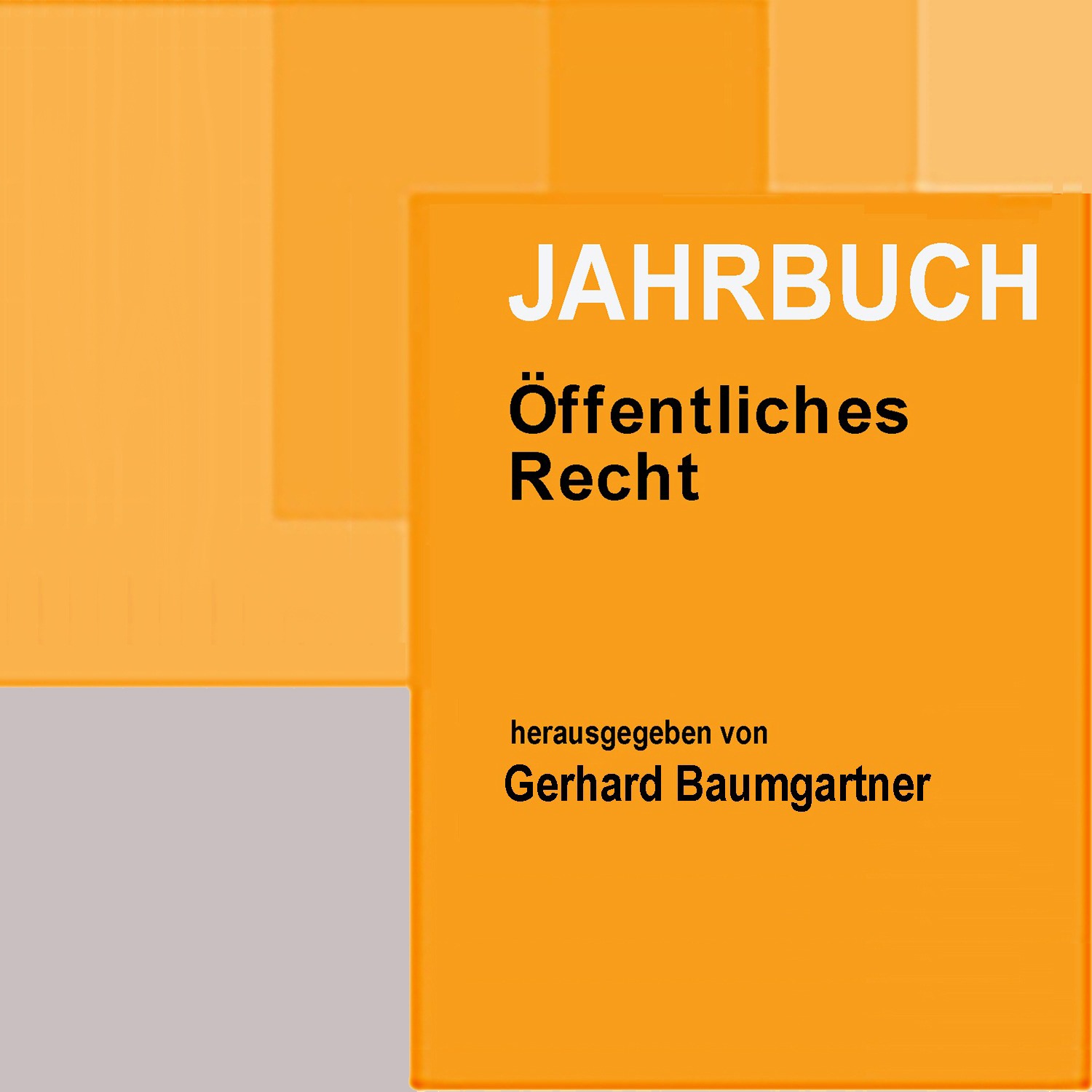 JAHRBUCH

Öffentliches Recht

herausgegeben von

Gerhard Baumgartner